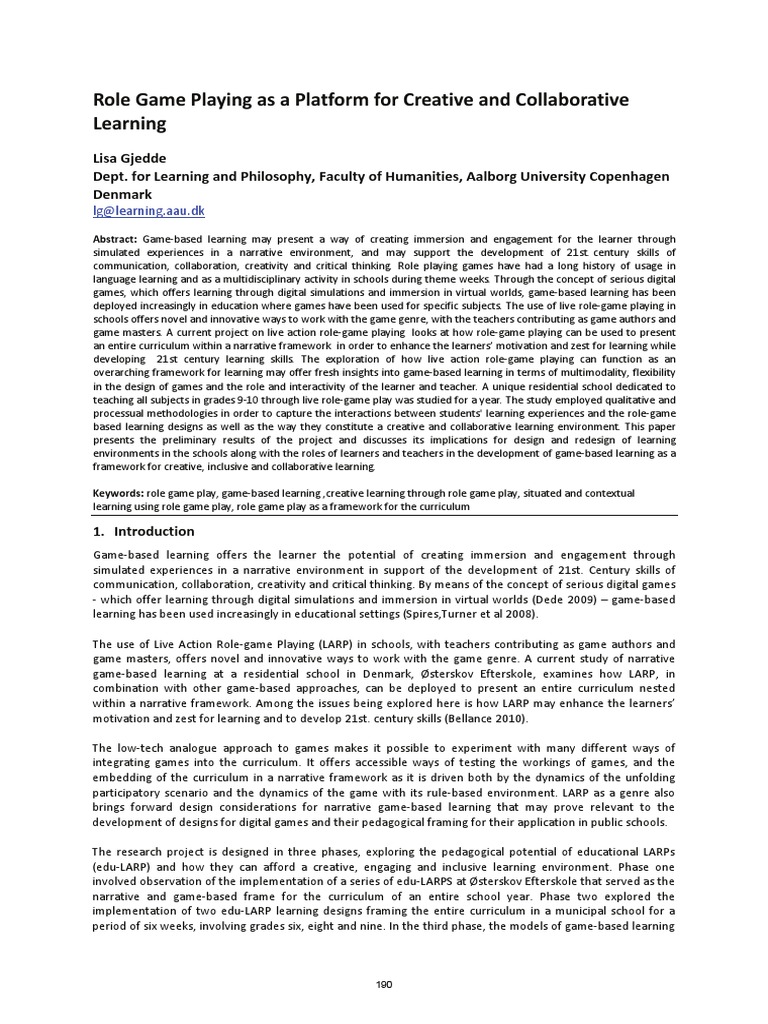 Role Game Playing as a Platform for Creative and Collaborative Learning

Lisa Gjedde
Dept. for Learning and Philosophy, Faculty of Humanities, Aalborg University Copenhagen Denmark
lg@learning.aau.dk

Abstract: Game-based learning may present a way of creating immersion and engagement for the learner through simulated experiences in a narrative environment, and may support the development of 21st century skills of communication, collaboration, creativity and critical thinking. Role playing games have had a long history of usage in language learning and as a multidisciplinary activity in schools during theme weeks. Through the concept of serious digital games, which offers learning through digital simulations and immersion in virtual worlds, game-based learning has been deployed increasingly in education where games have been used for specific subjects. The use of live role-game playing in schools offers novel and innovative ways to work with the game genre, with the teachers contributing as game authors and game masters. A current project on live action role-game playing looks at how role-game playing can be used to present an entire curriculum within a narrative framework in order to enhance the learners' motivation and zest for learning while developing 21st century learning skills. The exploration of how live action role-game playing can function as an overarching framework for learning may offer fresh insights into game-based learning in terms of multimodality, flexibility in the design of games and the role and interactivity of the learner and teacher. A unique residential school dedicated to teaching all subjects in grades 9-10 through live role-game play was studied for a year. The study employed qualitative and processual methodologies in order to capture the interactions between students' learning experiences and the role-game based learning designs as well as the way they constitute a creative and collaborative learning environment. This paper presents the preliminary results of the project and discusses its implications for design and redesign of learning environments in the schools along with the roles of learners and teachers in the development of game-based learning as a framework for creative, inclusive and collaborative learning.

Keywords: role game play, game-based learning ,creative learning through role game play, situated and contextual learning using role game play, role game play as a framework for the curriculum

1. Introduction

Game-based learning offers the learner the potential of creating immersion and engagement through simulated experiences in a narrative environment in support of the development of 21st. Century skills of communication, collaboration, creativity and critical thinking. By means of the concept of serious digital games - which offer learning through digital simulations and immersion in virtual worlds (Dede 2009) – game-based learning has been used increasingly in educational settings (Spires,Turner et al 2008).

The use of Live Action Role-game Playing (LARP) in schools, with teachers contributing as game authors and game masters, offers novel and innovative ways to work with the game genre. A current study of narrative game-based learning at a residential school in Denmark, Østerskov Efterskole, examines how LARP, in combination with other game-based approaches, can be deployed to present an entire curriculum nested within a narrative framework. Among the issues being explored here is how LARP may enhance the learners' motivation and zest for learning and to develop 21st. century skills (Bellance 2010).

The low-tech analogue approach to games makes it possible to experiment with many different ways of integrating games into the curriculum. It offers accessible ways of testing the workings of games, and the embedding of the curriculum in a narrative framework as it is driven both by the dynamics of the unfolding participatory scenario and the dynamics of the game with its rule-based environment. LARP as a genre also brings forward design considerations for narrative game-based learning that may prove relevant to the development of designs for digital games and their pedagogical framing for their application in public schools.

The research project is designed in three phases, exploring the pedagogical potential of educational LARPs (edu-LARP) and how they can afford a creative, engaging and inclusive learning environment. Phase one involved observation of the implementation of a series of edu-LARPS at Østerskov Efterskole that served as the narrative and game-based frame for the curriculum of an entire school year. Phase two explored the implementation of two edu-LARP learning designs framing the entire curriculum in a municipal school for a period of six weeks, involving grades six, eight and nine. In the third phase, the models of game-based learning

190